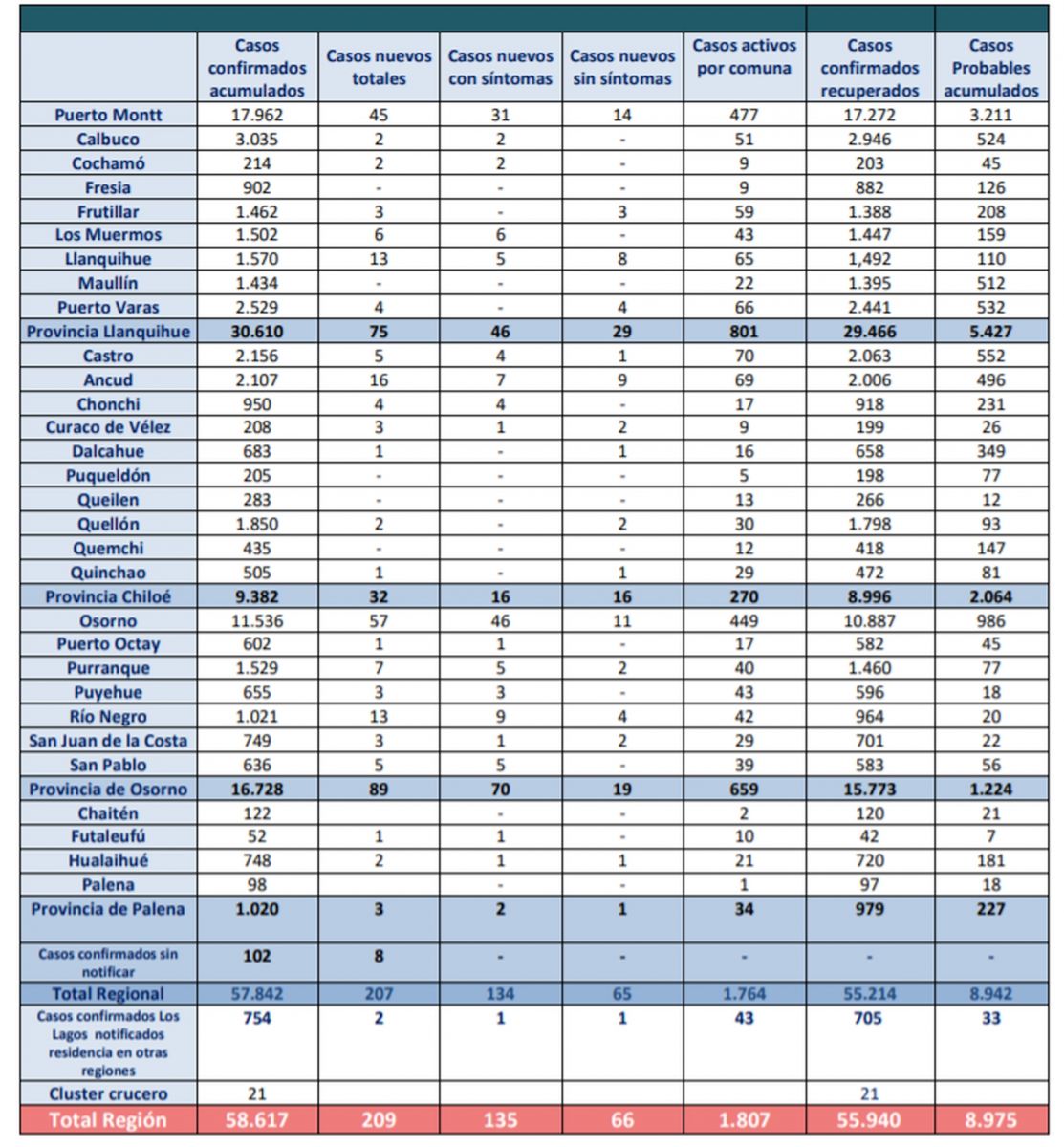 | | Casos confirmados acumulados | Casos nuevos totales | Casos nuevos con síntomas | Casos nuevos sin síntomas | Casos activos por comuna | Casos confirmados recuperados | Casos Probables acumulados |
|---|---|---|---|---|---|---|---|
| Puerto Montt | 17.962 | 45 | 31 | 14 | 477 | 17.272 | 3.211 |
| Calbuco | 3.035 | 2 | 2 | - | 51 | 2.946 | 524 |
| Cochamó | 214 | 2 | 2 | - | 9 | 203 | 45 |
| Fresia | 902 | - | - | - | 9 | 882 | 126 |
| Frutillar | 1.462 | 3 | - | 3 | 59 | 1.388 | 208 |
| Los Muermos | 1.502 | 6 | 6 | - | 43 | 1.447 | 159 |
| Llanquihue | 1.570 | 13 | 5 | 8 | 65 | 1,492 | 110 |
| Maullín | 1.434 | - | - | - | 22 | 1.395 | 512 |
| Puerto Varas | 2.529 | 4 | - | 4 | 66 | 2.441 | 532 |
| Provincia Llanquihue | 30.610 | 75 | 46 | 29 | 801 | 29.466 | 5.427 |
| Castro | 2.156 | 5 | 4 | 1 | 70 | 2.063 | 552 |
| Ancud | 2.107 | 16 | 7 | 9 | 69 | 2.006 | 496 |
| Chonchi | 950 | 4 | 4 | - | 17 | 918 | 231 |
| Curaco de Vélez | 208 | 3 | 1 | 2 | 9 | 199 | 26 |
| Dalcahue | 683 | 1 | - | 1 | 16 | 658 | 349 |
| Puqueldón | 205 | - | - | - | 5 | 198 | 77 |
| Queilen | 283 | - | - | - | 13 | 266 | 12 |
| Quellón | 1.850 | 2 | - | 2 | 30 | 1.798 | 93 |
| Quemchi | 435 | - | - | - | 12 | 418 | 147 |
| Quinchao | 505 | 1 | - | 1 | 29 | 472 | 81 |
| Provincia Chiloé | 9.382 | 32 | 16 | 16 | 270 | 8.996 | 2.064 |
| Osorno | 11.536 | 57 | 46 | 11 | 449 | 10.887 | 986 |
| Puerto Octay | 602 | 1 | 1 | - | 17 | 582 | 45 |
| Purranque | 1.529 | 7 | 5 | 2 | 40 | 1.460 | 77 |
| Puyehue | 655 | 3 | 3 | - | 43 | 596 | 18 |
| Río Negro | 1.021 | 13 | 9 | 4 | 42 | 964 | 20 |
| San Juan de la Costa | 749 | 3 | 1 | 2 | 29 | 701 | 22 |
| San Pablo | 636 | 5 | 5 | - | 39 | 583 | 56 |
| Provincia de Osorno | 16.728 | 89 | 70 | 19 | 659 | 15.773 | 1.224 |
| Chaitén | 122 | | - | - | 2 | 120 | 21 |
| Futaleufú | 52 | 1 | 1 | - | 10 | 42 | 7 |
| Hualaihué | 748 | 2 | 1 | 1 | 21 | 720 | 181 |
| Palena | 98 | | - | - | 1 | 97 | 18 |
| Provincia de Palena | 1.020 | 3 | 2 | 1 | 34 | 979 | 227 |
| Casos confirmados sin notificar | 102 | 8 | - | - | - | - | - |
| Total Regional | 57.842 | 207 | 134 | 65 | 1.764 | 55.214 | 8.942 |
| Casos confirmados Los Lagos notificados residencia en otras regiones | 754 | 2 | 1 | 1 | 43 | 705 | 33 |
| Cluster crucero | 21 | | | | | 21 | |
| Total Región | 58.617 | 209 | 135 | 66 | 1.807 | 55.940 | 8.975 |